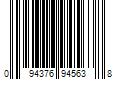 0 94376 94563 8